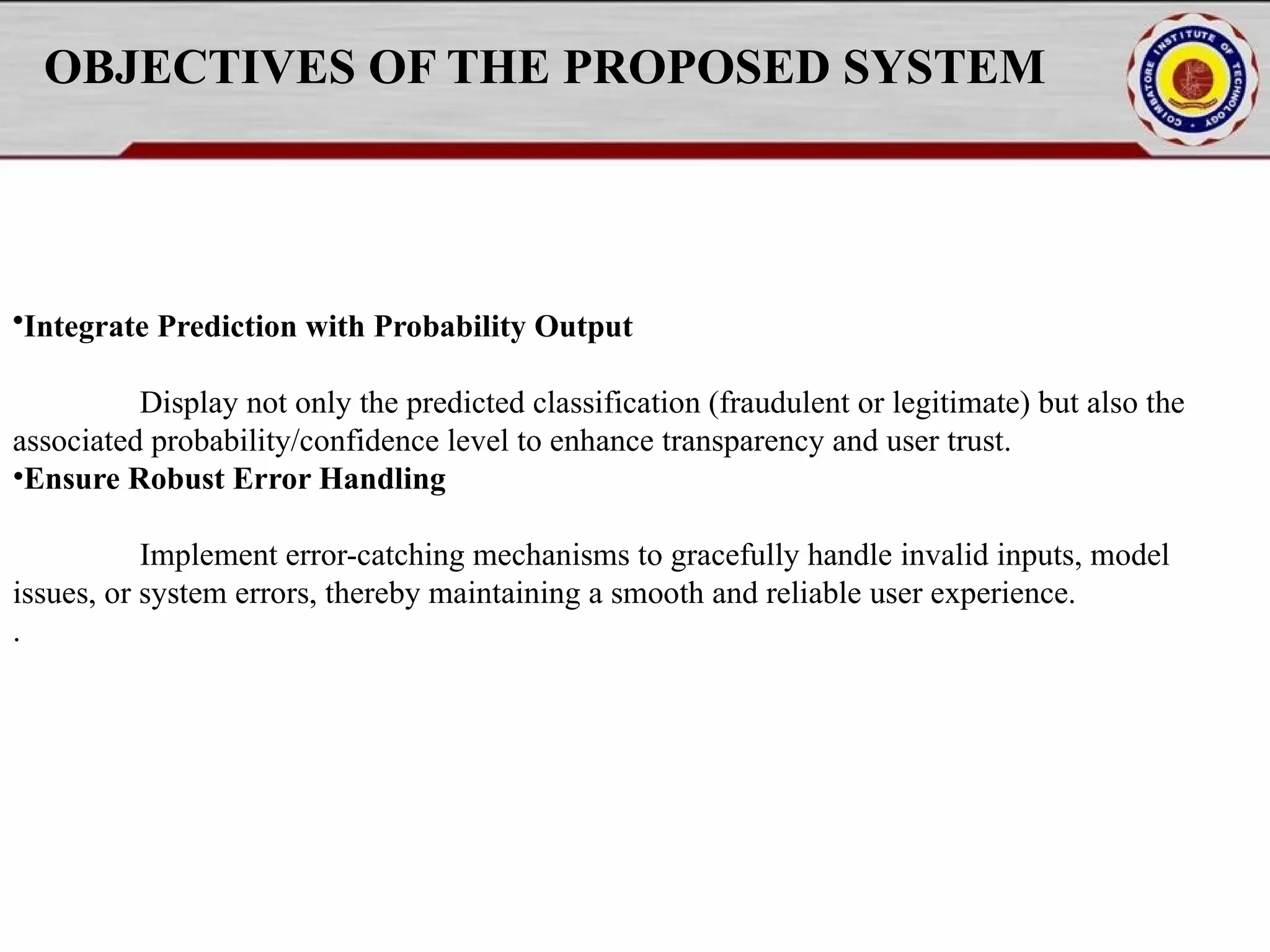 OBJECTIVES OF THE PROPOSED SYSTEM

COIMBATORE INSTITUTE OF TECHNOLOGY

•Integrate Prediction with Probability Output

Display not only the predicted classification (fraudulent or legitimate) but also the associated probability/confidence level to enhance transparency and user trust.
•Ensure Robust Error Handling

Implement error-catching mechanisms to gracefully handle invalid inputs, model issues, or system errors, thereby maintaining a smooth and reliable user experience.
.